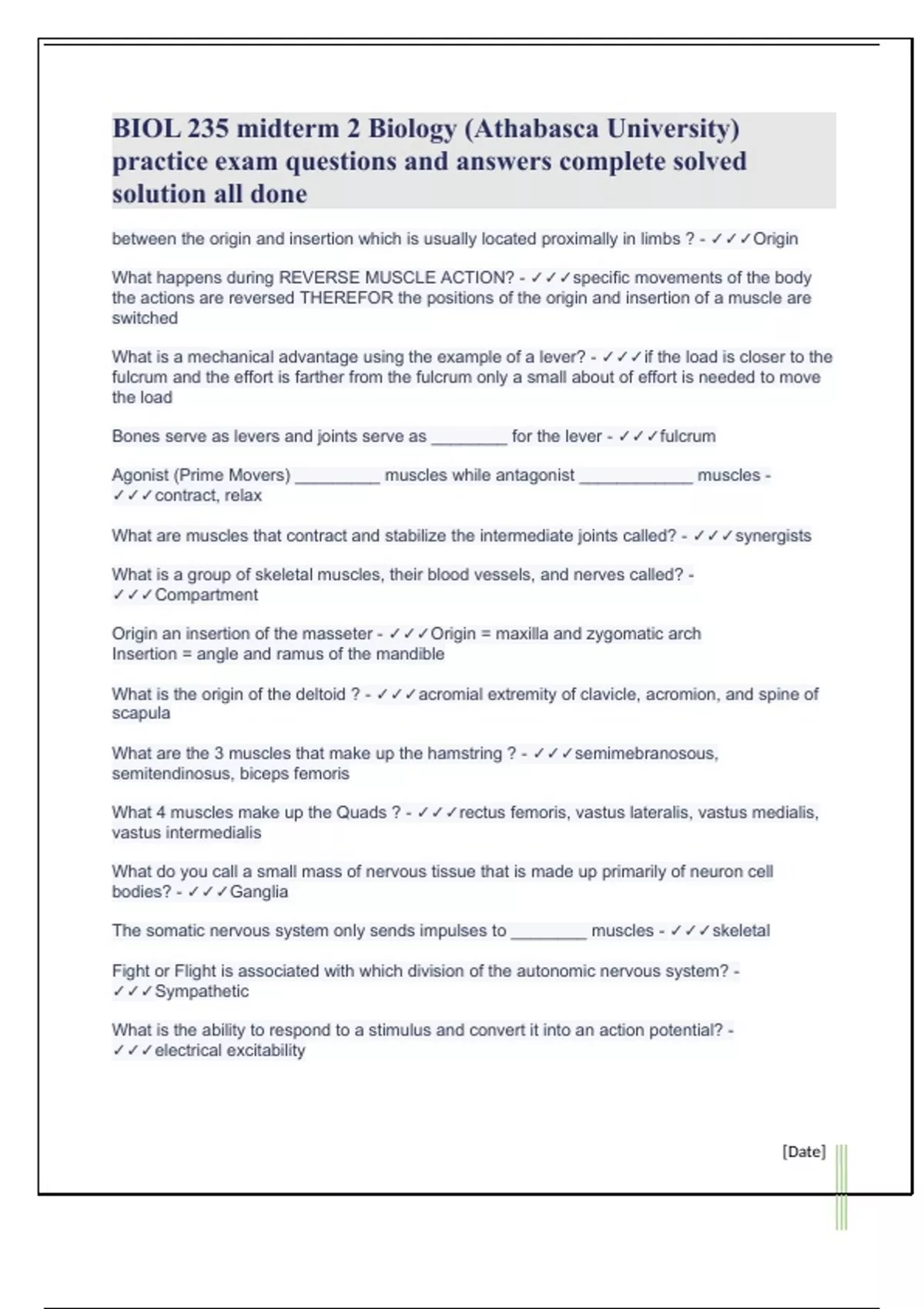 BIOL 235 midterm 2 Biology (Athabasca University) practice exam questions and answers complete solved solution all done

between the origin and insertion which is usually located proximally in limbs ? - ✓✓✓Origin

What happens during REVERSE MUSCLE ACTION? - ✓✓✓specific movements of the body the actions are reversed THEREFOR the positions of the origin and insertion of a muscle are switched

What is a mechanical advantage using the example of a lever? - ✓✓✓if the load is closer to the fulcrum and the effort is farther from the fulcrum only a small about of effort is needed to move the load

Bones serve as levers and joints serve as ________ for the lever - ✓✓✓fulcrum

Agonist (Prime Movers) _________ muscles while antagonist ____________ muscles - ✓✓✓contract, relax

What are muscles that contract and stabilize the intermediate joints called? - ✓✓✓synergists

What is a group of skeletal muscles, their blood vessels, and nerves called? - ✓✓✓Compartment

Origin an insertion of the masseter - ✓✓✓Origin = maxilla and zygomatic arch
Insertion = angle and ramus of the mandible

What is the origin of the deltoid ? - ✓✓✓acromial extremity of clavicle, acromion, and spine of scapula

What are the 3 muscles that make up the hamstring ? - ✓✓✓semimebranosous, semitendinosus, biceps femoris

What 4 muscles make up the Quads ? - ✓✓✓rectus femoris, vastus lateralis, vastus medialis, vastus intermedialis

What do you call a small mass of nervous tissue that is made up primarily of neuron cell bodies? - ✓✓✓Ganglia

The somatic nervous system only sends impulses to ________ muscles - ✓✓✓skeletal

Fight or Flight is associated with which division of the autonomic nervous system? - ✓✓✓Sympathetic

What is the ability to respond to a stimulus and convert it into an action potential? - ✓✓✓electrical excitability

[Date]